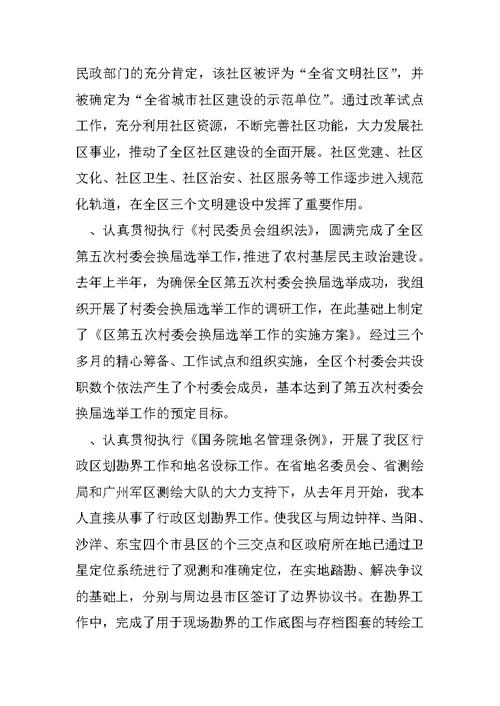 民政部门的充分肯定，该社区被评为“全省文明社区”，并被确定为“全省城市社区建设的示范单位”。通过改革试点工作，充分利用社区资源，不断完善社区功能，大力发展社区事业，推动了全区社区建设的全面开展。社区党建、社区文化、社区卫生、社区治安、社区服务等工作逐步进入规范化轨道，在全区三个文明建设中发挥了重要作用。

、认真贯彻执行《村民委员会组织法》，圆满完成了全区第五次村委会换届选举工作，推进了农村基层民主政治建设。去年上半年，为确保全区第五次村委会换届选举成功，我组织开展了村委会换届选举工作的调研工作，在此基础上制定了《区第五次村委会换届选举工作的实施方案》。经过三个多月的精心筹备、工作试点和组织实施，全区个村委会共设职数个依法产生了个村委会成员，基本达到了第五次村委会换届选举工作的预定目标。

、认真贯彻执行《国务院地名管理条例》，开展了我区行政区划勘界工作和地名设标工作。在省地名委员会、省测绘局和广州军区测绘大队的大力支持下，从去年月开始，我本人直接从事了行政区划勘界工作。使我区与周边钟祥、当阳、沙洋、东宝四个市县区的个三交点和区政府所在地已通过卫星定位系统进行了观测和准确定位，在实地踏勘、解决争议的基础上，分别与周边县市区签订了边界协议书。在勘界工作中，完成了用于现场勘界的工作底图与存档图套的转绘工